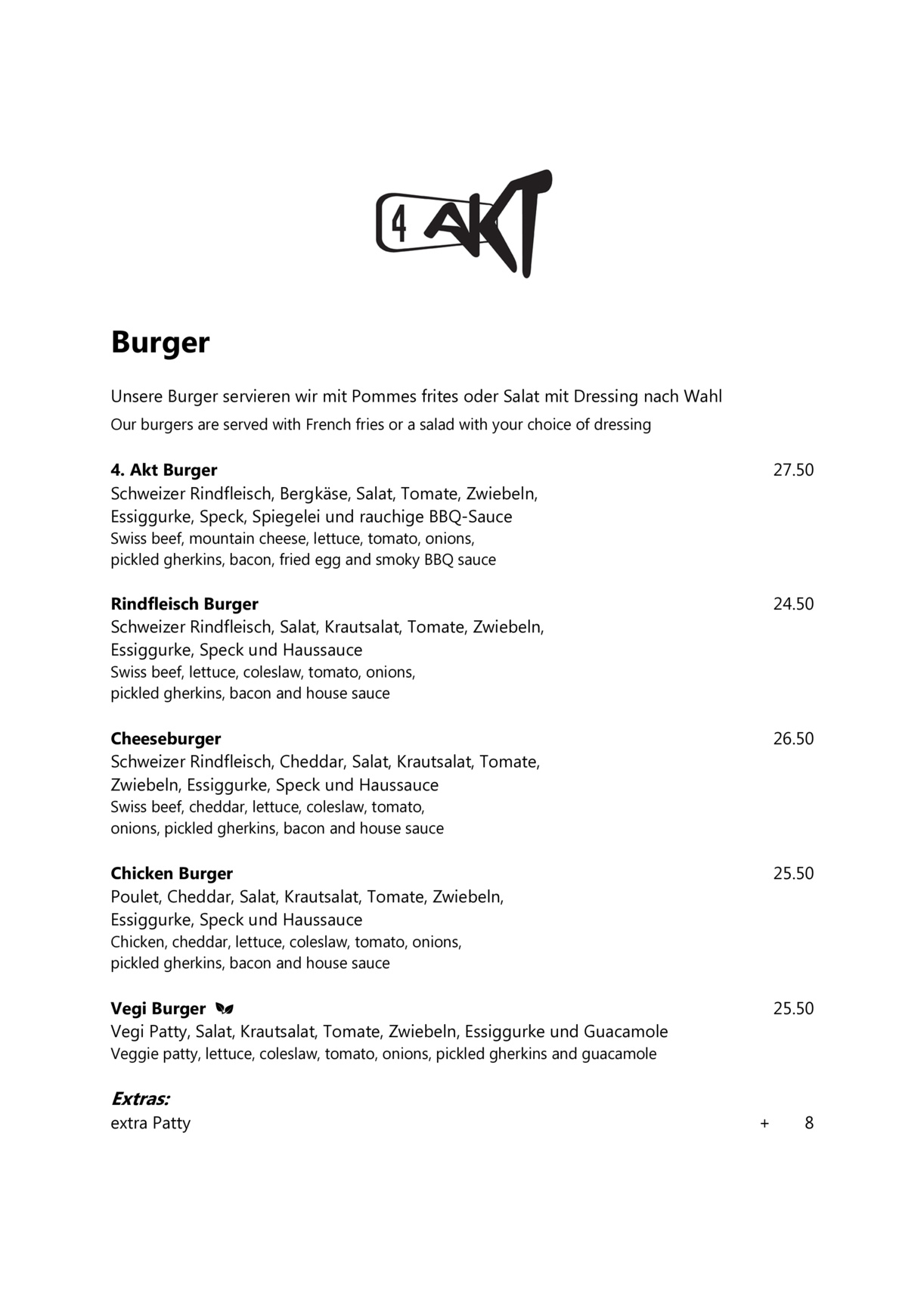 4 AKT

Burger

Unsere Burger servieren wir mit Pommes frites oder Salat mit Dressing nach Wahl

Our burgers are served with French fries or a salad with your choice of dressing

4. Akt Burger 27.50
Schweizer Rindfleisch, Bergkäse, Salat, Tomate, Zwiebeln, Essiggurke, Speck, Spiegelei und rauchige BBQ-Sauce
Swiss beef, mountain cheese, lettuce, tomato, onions, pickled gherkins, bacon, fried egg and smoky BBQ sauce

Rindfleisch Burger 24.50
Schweizer Rindfleisch, Salat, Krautsalat, Tomate, Zwiebeln, Essiggurke, Speck und Haussauce
Swiss beef, lettuce, coleslaw, tomato, onions, pickled gherkins, bacon and house sauce

Cheeseburger 26.50
Schweizer Rindfleisch, Cheddar, Salat, Krautsalat, Tomate, Zwiebeln, Essiggurke, Speck und Haussauce
Swiss beef, cheddar, lettuce, coleslaw, tomato, onions, pickled gherkins, bacon and house sauce

Chicken Burger 25.50
Poulet, Cheddar, Salat, Krautsalat, Tomate, Zwiebeln, Essiggurke, Speck und Haussauce
Chicken, cheddar, lettuce, coleslaw, tomato, onions, pickled gherkins, bacon and house sauce

Vegi Burger 25.50
Vegi Patty, Salat, Krautsalat, Tomate, Zwiebeln, Essiggurke und Guacamole
Veggie patty, lettuce, coleslaw, tomato, onions, pickled gherkins and guacamole

Extras:
extra Patty + 8